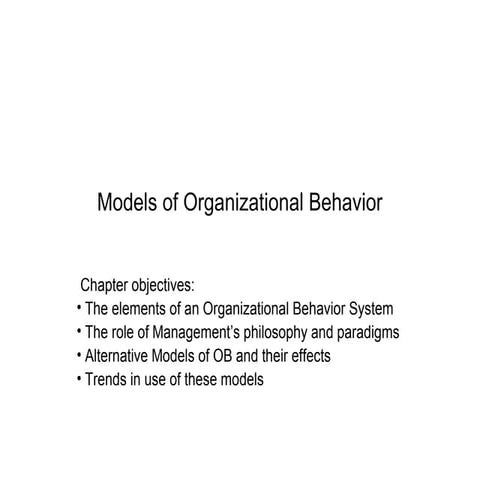 Models of Organizational Behavior

Chapter objectives:
• The elements of an Organizational Behavior System
• The role of Management's philosophy and paradigms
• Alternative Models of OB and their effects
• Trends in use of these models